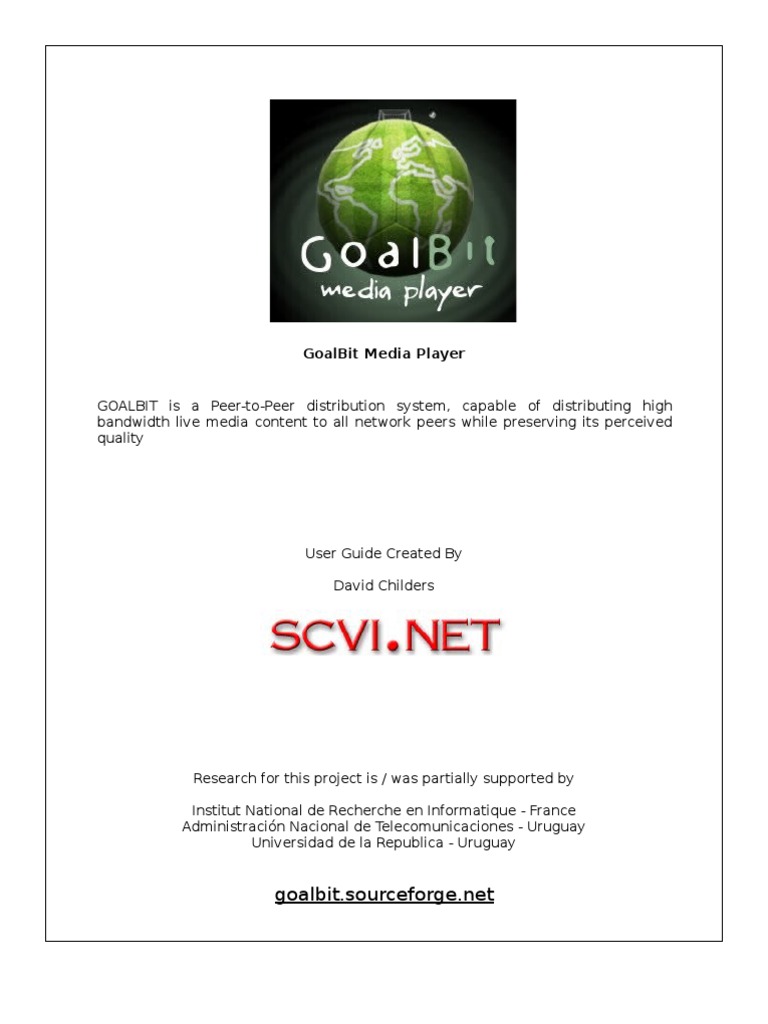 GoalBit
media player

GoalBit Media Player

GOALBIT is a Peer-to-Peer distribution system, capable of distributing high bandwidth live media content to all network peers while preserving its perceived quality

User Guide Created By

David Childers

SCVI.NET

Research for this project is / was partially supported by

Institut National de Recherche en Informatique - France
Administración Nacional de Telecomunicaciones - Uruguay
Universidad de la Republica - Uruguay

goalbit.sourceforge.net